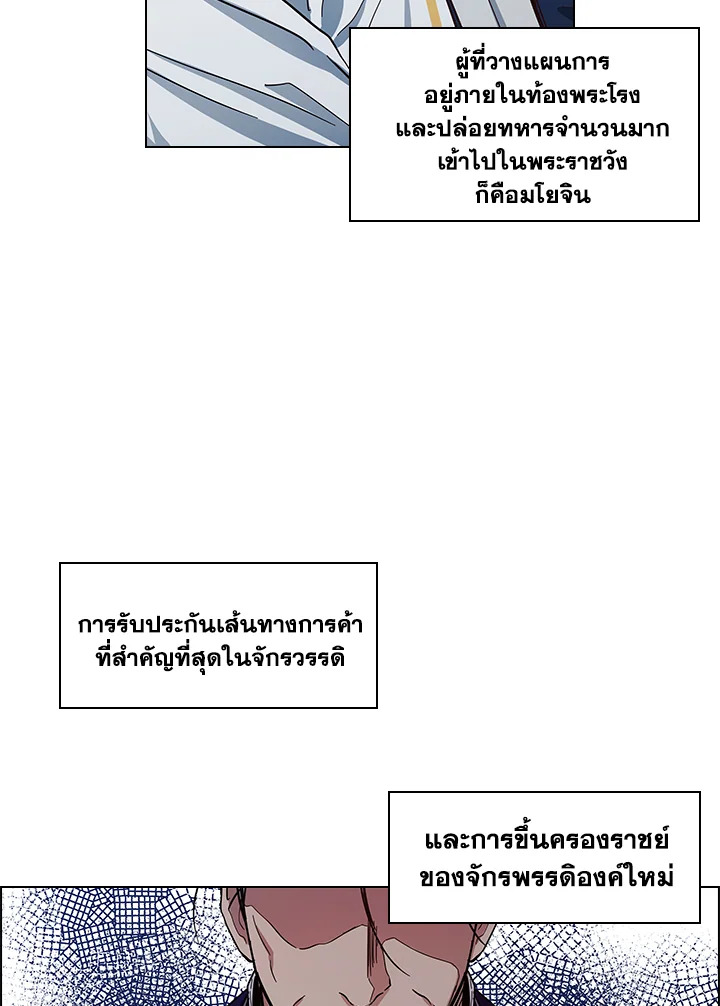 ผู้ที่วางแผนการ
อยู่ภายในท้องพระโรง
และปล่อยทหารจำนวนมาก
เข้าไปในพระราชวัง
ก็คือมโยจิน

การรับประกันเส้นทางการค้า
ที่สำคัญที่สุดในจักรวรรดิ

และการขึ้นครองราชย์
ของจักรพรรดิองค์ใหม่